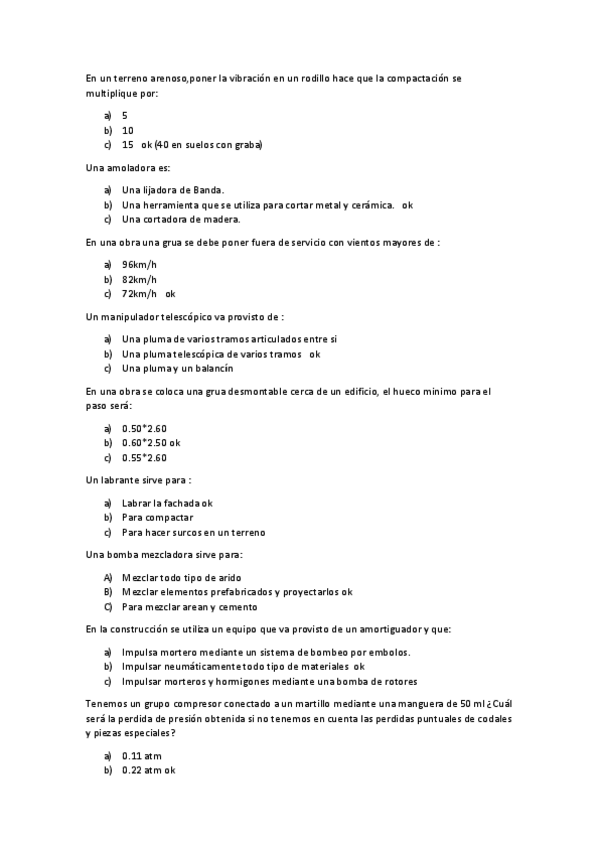 En un terreno arenoso,poner la vibración en un rodillo hace que la compactación se multiplique por:

a) 5
b) 10
c) 15 ok (40 en suelos con graba)

Una amoladora es:

a) Una lijadora de Banda.
b) Una herramienta que se utiliza para cortar metal y cerámica. ok
c) Una cortadora de madera.

En una obra una grua se debe poner fuera de servicio con vientos mayores de :

a) 96km/h
b) 82km/h
c) 72km/h ok

Un manipulador telescópico va provisto de :

a) Una pluma de varios tramos articulados entre si
b) Una pluma telescópica de varios tramos ok
c) Una pluma y un balancín

En una obra se coloca una grua desmontable cerca de un edificio, el hueco minimo para el paso será:

a) 0.50*2.60
b) 0.60*2.50 ok
c) 0.55*2.60

Un labrante sirve para :

a) Labrar la fachada ok
b) Para compactar
c) Para hacer surcos en un terreno

Una bomba mezcladora sirve para:

A) Mezclar todo tipo de arido
B) Mezclar elementos prefabricados y proyectarlos ok
C) Para mezclar arean y cemento

En la construcción se utiliza un equipo que va provisto de un amortiguador y que:

a) Impulsa mortero mediante un sistema de bombeo por embolos.
b) Impulsar neumáticamente todo tipo de materiales ok
c) Impulsar morteros y hormigones mediante una bomba de rotores

Tenemos un grupo compresor conectado a un martillo mediante una manguera de 50 ml ¿Cuál será la perdida de presión obtenida si no tenemos en cuenta las perdidas puntuales de codales y piezas especiales?

a) 0.11 atm
b) 0.22 atm ok